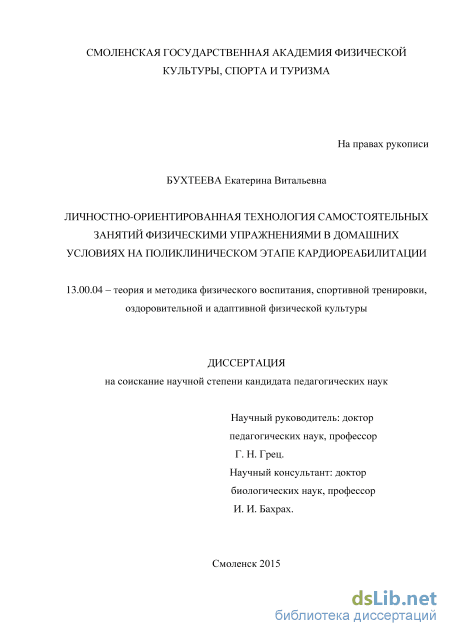 СМОЛЕНСКАЯ ГОСУДАРСТВЕННАЯ АКАДЕМИЯ ФИЗИЧЕСКОЙ КУЛЬТУРЫ, СПОРТА И ТУРИЗМА

На правах рукописи

БУХТЕЕВА Екатерина Витальевна

ЛИЧНОСТНО-ОРИЕНТИРОВАННАЯ ТЕХНОЛОГИЯ САМОСТОЯТЕЛЬНЫХ ЗАНЯТИЙ ФИЗИЧЕСКИМИ УПРАЖНЕНИЯМИ В ДОМАШНИХ УСЛОВИЯХ НА ПОЛИКЛИНИЧЕСКОМ ЭТАПЕ КАРДИОРЕАБИЛИТАЦИИ

13.00.04 – теория и методика физического воспитания, спортивной тренировки, оздоровительной и адаптивной физической культуры

ДИССЕРТАЦИЯ
на соискание научной степени кандидата педагогических наук

Научный руководитель: доктор педагогических наук, профессор Г. Н. Грец.
Научный консультант: доктор биологических наук, профессор И. И. Бахрах.

Смоленск 2015

dsLib.net
библиотека диссертаций